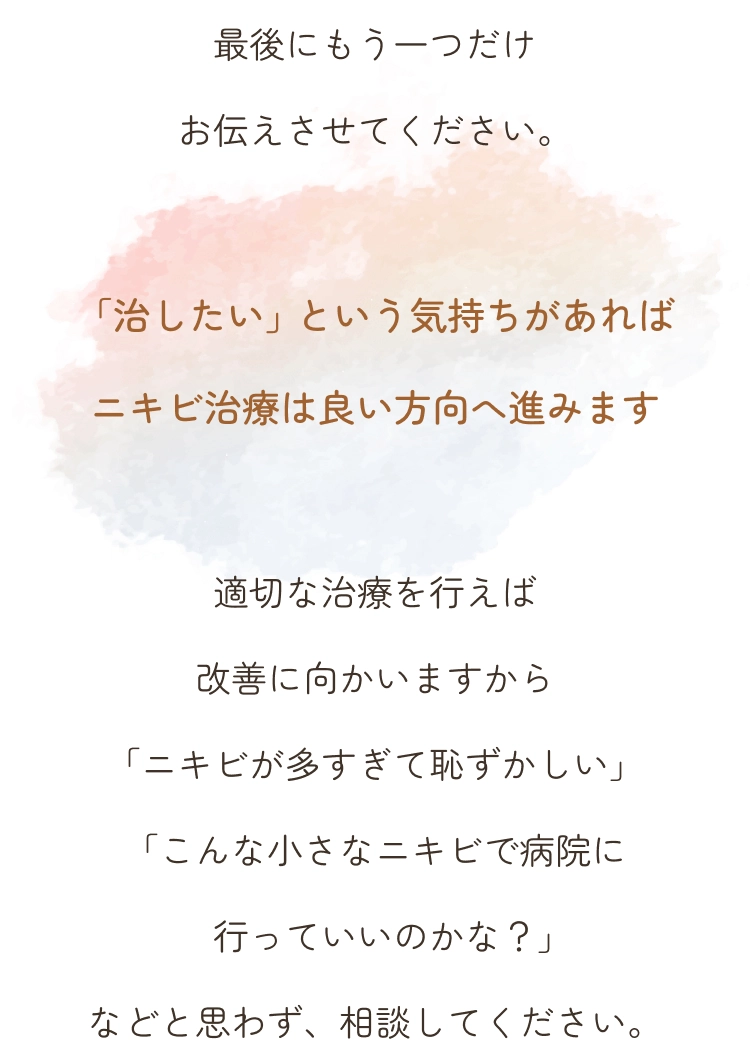 最後にもう一つだけ

お伝えさせてください。

「治したい」という気持ちがあれば

ニキビ治療は良い方向へ進みます

適切な治療を行えば

改善に向かいますから

「ニキビが多すぎて恥ずかしい」

「こんな小さなニキビで病院に

行っていいのかな？」

などと思わず、相談してください。